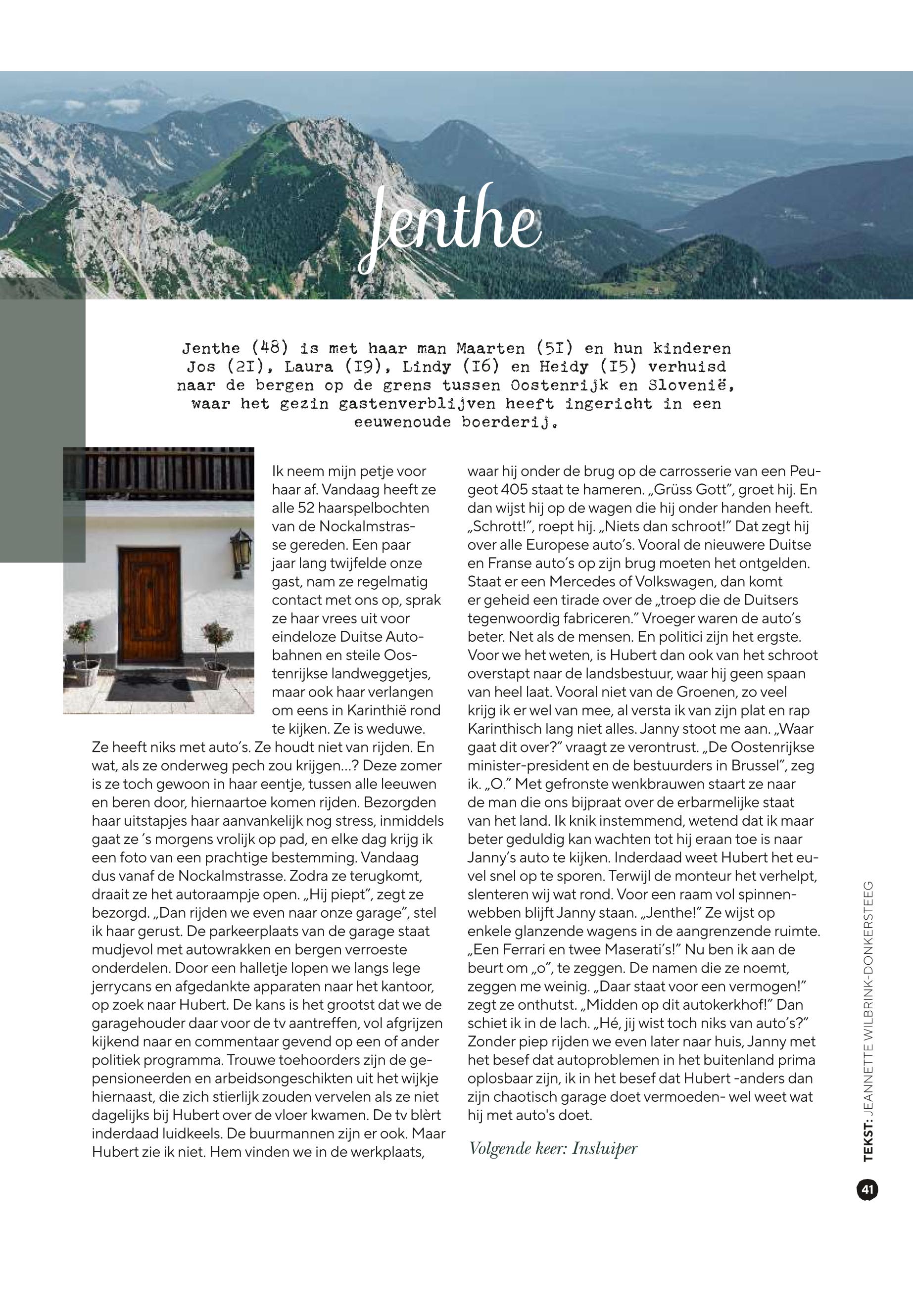 Jenthe

Jenthe (48) is met haar man Maarten (5I) en hun kinderen Jos (2I), Laura (I9), Lindy (I6) en Heidy (I5) verhuisd naar de bergen op de grens tussen Oostenrijk en Slovenië, waar het gezin gastenverblijven heeft ingericht in een eeuwenoude boerderij.

Ik neem mijn petje voor haar af. Vandaag heeft ze alle 52 haarspelbochten van de Nockalmstrasse gereden. Een paar jaar lang twijfelde onze gast, nam ze regelmatig contact met ons op, sprak ze haar vrees uit voor eindeloze Duitse Autobahnen en steile Oostenrijkse landweggetjes, maar ook haar verlangen om eens in Karinthië rond te kijken. Ze is weduwe. Ze heeft niks met auto's. Ze houdt niet van rijden. En wat, als ze onderweg pech zou krijgen...? Deze zomer is ze toch gewoon in haar eentje, tussen alle leeuwen en beren door, hiernaartoe komen rijden. Bezorgden haar uitstapjes haar aanvankelijk nog stress, inmiddels gaat ze 's morgens vrolijk op pad, en elke dag krijg ik een foto van een prachtige bestemming. Vandaag dus vanaf de Nockalmstrasse. Zodra ze terugkomt, draait ze het autoraampje open. „Hij piept", zegt ze bezorgd. „Dan rijden we even naar onze garage", stel ik haar gerust. De parkeerplaats van de garage staat mudjevol met autowrakken en bergen verroeste onderdelen. Door een halletje lopen we langs lege jerrycans en afgedankte apparaten naar het kantoor, op zoek naar Hubert. De kans is het grootst dat we de garagehouder daar voor de tv aantreffen, vol afgrijzen kijkend naar en commentaar gevend op een of ander politiek programma. Trouwe toehoorders zijn de gepensioneerden en arbeidsongeschikten uit het wijkje hiernaast, die zich stierlijk zouden vervelen als ze niet dagelijks bij Hubert over de vloer kwamen. De tv blèrt inderdaad luidkeels. De buurmannen zijn er ook. Maar Hubert zie ik niet. Hem vinden we in de werkplaats, waar hij onder de brug op de carrosserie van een Peugeot 405 staat te hameren. „Grüss Gott", groet hij. En dan wijst hij op de wagen die hij onder handen heeft. „Schrott!", roept hij. „Niets dan schroot!" Dat zegt hij over alle Europese auto's. Vooral de nieuwere Duitse en Franse auto's op zijn brug moeten het ontgelden. Staat er een Mercedes of Volkswagen, dan komt er geheid een tirade over de „troep die de Duitsers tegenwoordig fabriceren." Vroeger waren de auto's beter. Net als de mensen. En politici zijn het ergste. Voor we het weten, is Hubert dan ook van het schroot overstapt naar de landsbestuur, waar hij geen spaan van heel laat. Vooral niet van de Groenen, zo veel krijg ik er wel van mee, al versta ik van zijn plat en rap Karinthisch lang niet alles. Janny stoot me aan. „Waar gaat dit over?" vraagt ze verontrust. „De Oostenrijkse minister-president en de bestuurders in Brussel", zeg ik. „O." Met gefronste wenkbrauwen staart ze naar de man die ons bijpraat over de erbarmelijke staat van het land. Ik knik instemmend, wetend dat ik maar beter geduldig kan wachten tot hij eraan toe is naar Janny's auto te kijken. Inderdaad weet Hubert het euvel snel op te sporen. Terwijl de monteur het verhelpt, slenteren wij wat rond. Voor een raam vol spinnenwebben blijft Janny staan. „Jenthe!" Ze wijst op enkele glanzende wagens in de aangrenzende ruimte. „Een Ferrari en twee Maserati's!" Nu ben ik aan de beurt om „o", te zeggen. De namen die ze noemt, zeggen me weinig. „Daar staat voor een vermogen!" zegt ze onthutst. „Midden op dit autokerkhof!" Dan schiet ik in de lach. „Hé, jij wist toch niks van auto's?" Zonder piep rijden we even later naar huis, Janny met het besef dat autoproblemen in het buitenland prima oplosbaar zijn, ik in het besef dat Hubert -anders dan zijn chaotisch garage doet vermoeden- wel weet wat hij met auto's doet.

Volgende keer: Insluiper

TEKST: JEANNETTE WILBRINK-DONKERSTEEG

41